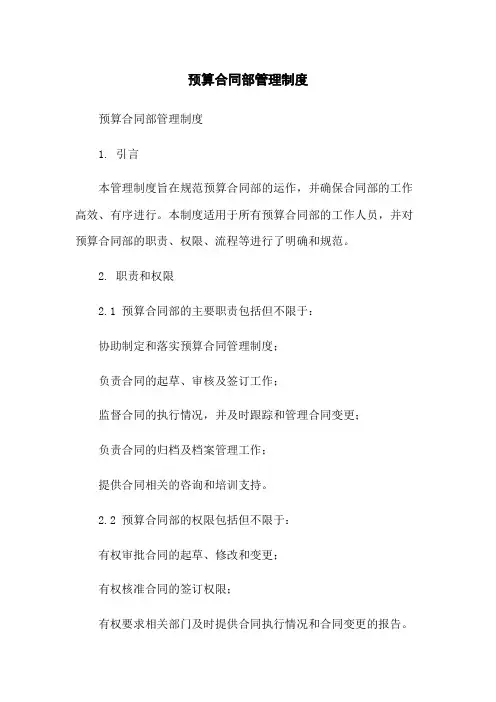 预算合同部管理制度

预算合同部管理制度

1. 引言

本管理制度旨在规范预算合同部的运作，并确保合同部的工作高效、有序进行。本制度适用于所有预算合同部的工作人员，并对预算合同部的职责、权限、流程等进行了明确和规范。

2. 职责和权限

2.1 预算合同部的主要职责包括但不限于：

协助制定和落实预算合同管理制度；

负责合同的起草、审核及签订工作；

监督合同的执行情况，并及时跟踪和管理合同变更；

负责合同的归档及档案管理工作；

提供合同相关的咨询和培训支持。

2.2 预算合同部的权限包括但不限于：

有权审批合同的起草、修改和变更；

有权核准合同的签订权限；

有权要求相关部门及时提供合同执行情况和合同变更的报告。